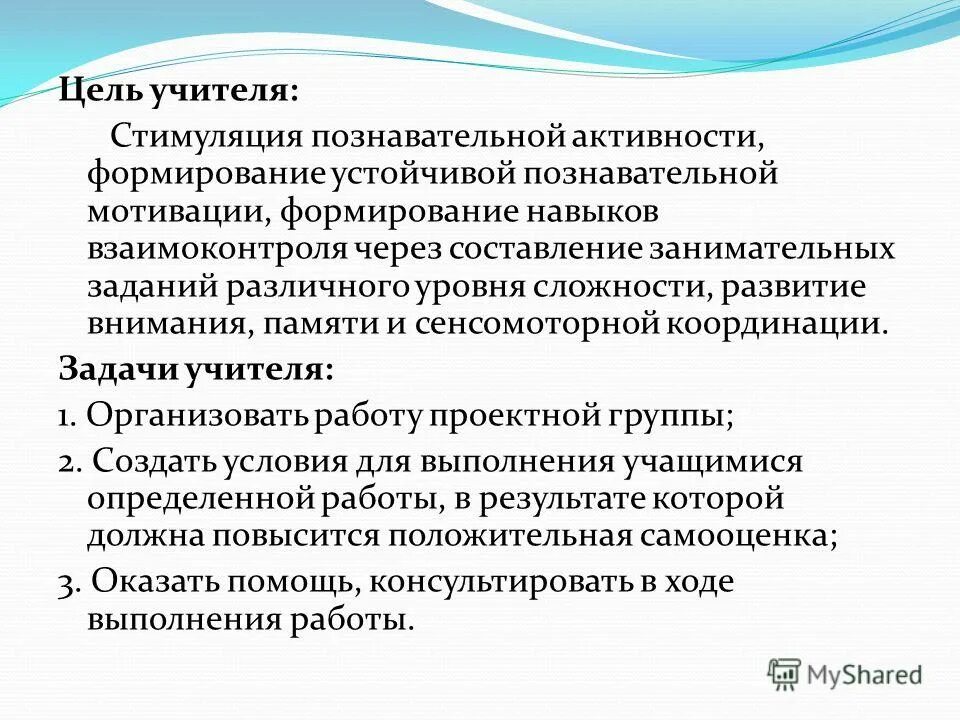 Цель учителя:

Стимуляция познавательной активности, формирование устойчивой познавательной мотивации, формирование навыков взаимоконтроля через составление занимательных заданий различного уровня сложности, развитие внимания, памяти и сенсомоторной координации.

Задачи учителя:

1. Организовать работу проектной группы;

2. Создать условия для выполнения учащимися определенной работы, в результате которой должна повысится положительная самооценка;

3. Оказать помощь, консультировать в ходе выполнения работы.

MyShared